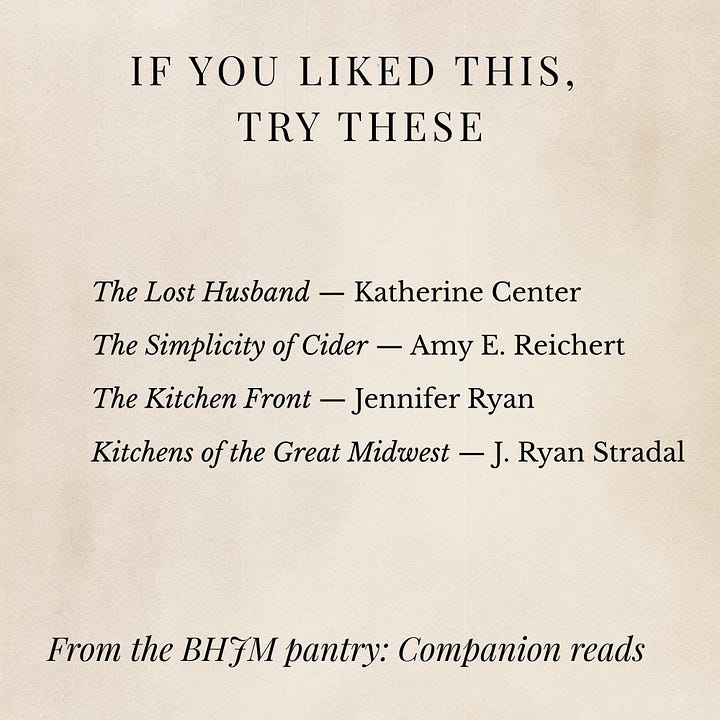 IF YOU LIKED THIS,
TRY THESE

The Lost Husband — Katherine Center

The Simplicity of Cider — Amy E. Reichert

The Kitchen Front — Jennifer Ryan

Kitchens of the Great Midwest — J. Ryan Stradal

From the BHJM pantry: Companion reads